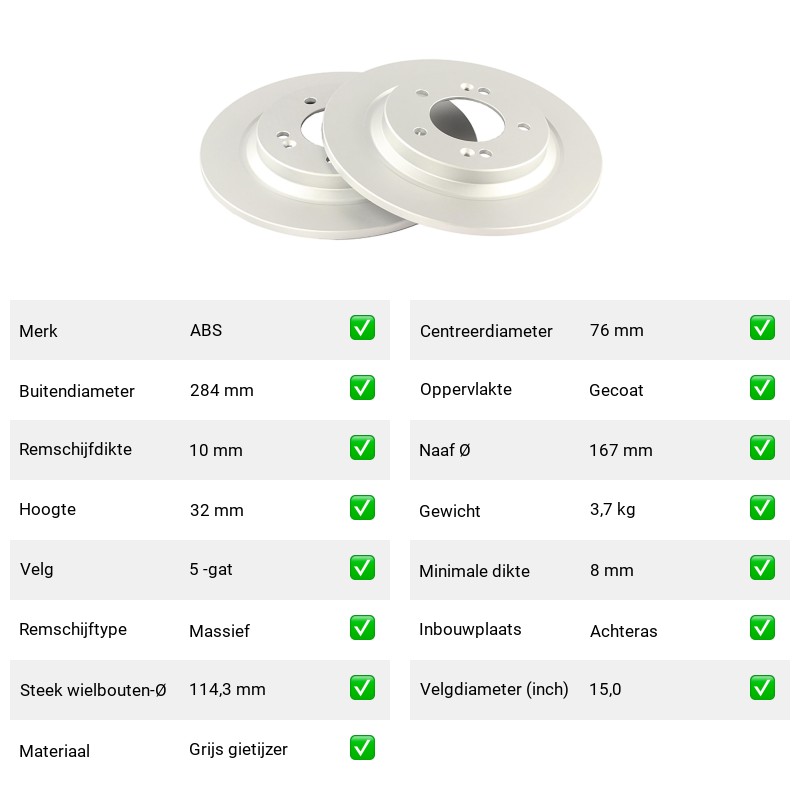 | Merk | ABS | ✅ |
|---|---|---|
| Buitendiameter | 284 mm | ✅ |
| Remschijfdikte | 10 mm | ✅ |
| Hoogte | 32 mm | ✅ |
| Velg | 5 -gat | ✅ |
| Remschijftype | Massief | ✅ |
| Steek wielbouten-Ø | 114,3 mm | ✅ |
| Materiaal | Grijs gietijzer | ✅ |

| Centreerdiameter | 76 mm | ✅ |
|---|---|---|
| Oppervlakte | Gecoat | ✅ |
| Naaf Ø | 167 mm | ✅ |
| Gewicht | 3,7 kg | ✅ |
| Minimale dikte | 8 mm | ✅ |
| Inbouwplaats | Achteras | ✅ |
| Velgdiameter (inch) | 15,0 | ✅ |